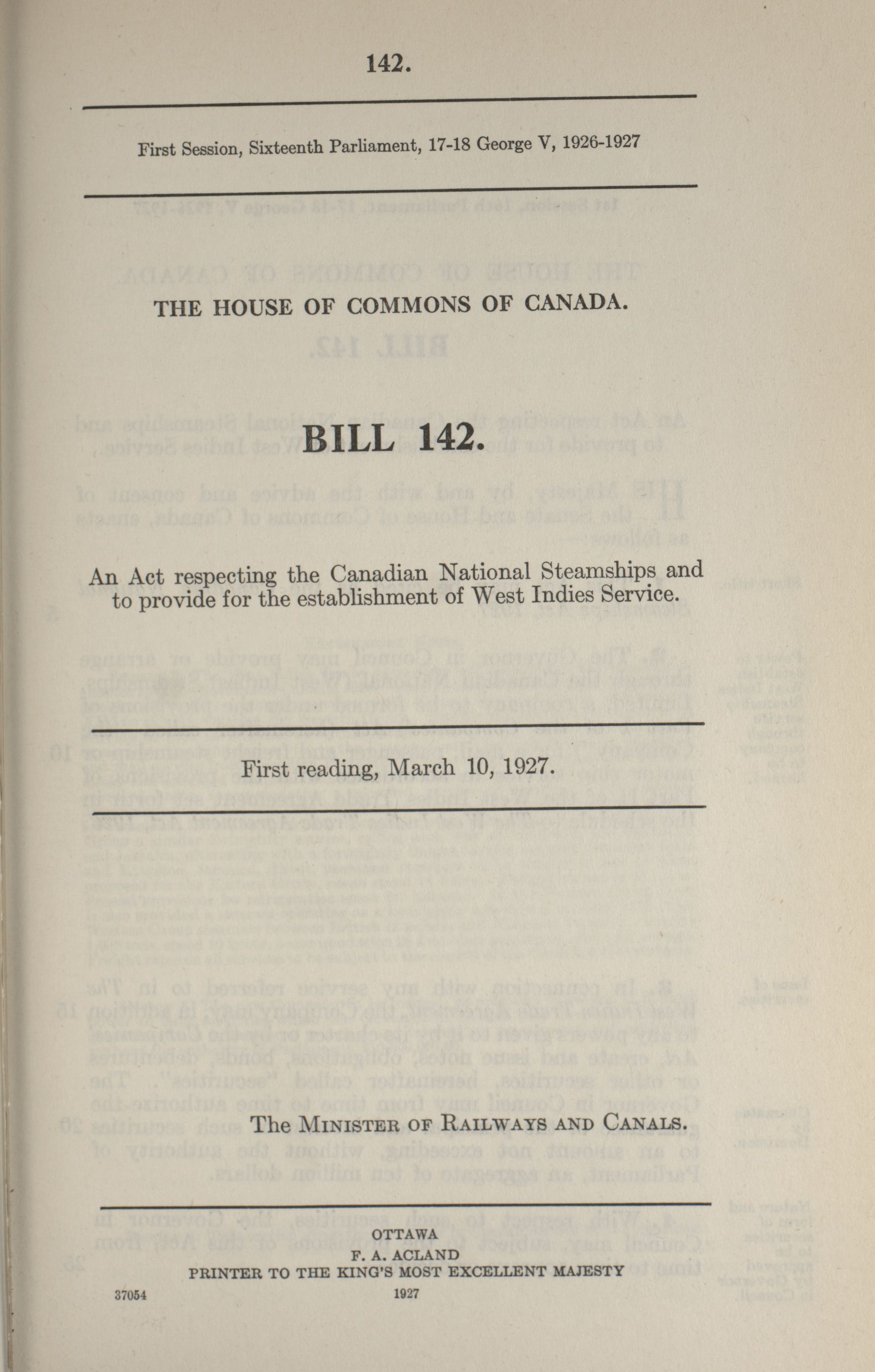 142.

First Session, Sixteenth Parliament, 17-18 George V, 1926-1927

THE HOUSE OF COMMONS OF CANADA.

BILL 142.

An Act respecting the Canadian National Steamships and to provide for the establishment of West Indies Service.

First reading, March 10, 1927.

The MINISTER OF RAILWAYS AND CANALS.

OTTAWA
F. A. ACLAND
PRINTER TO THE KING'S MOST EXCELLENT MAJESTY
1927

37054